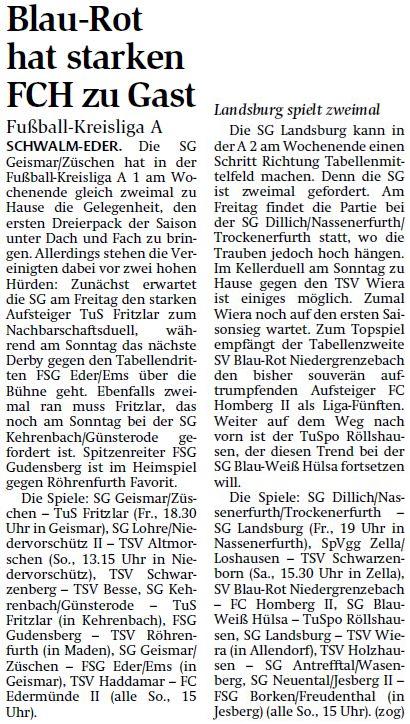 Blau-Rot hat starken FCH zu Gast

Fußball-Kreisliga A

SCHWALM-EDER. Die SG Geismar/Züschen hat in der Fußball-Kreisliga A 1 am Wochenende gleich zweimal zu Hause die Gelegenheit, den ersten Dreierpack der Saison unter Dach und Fach zu bringen. Allerdings stehen die Vereinigten dabei vor zwei hohen Hürden: Zunächst erwartet die SG am Freitag den starken Aufsteiger TuS Fritzlar zum Nachbarschaftsduell, während am Sonntag das nächste Derby gegen den Tabellendritten FSG Eder/Ems über die Bühne geht. Ebenfalls zweimal ran muss Fritzlar, das noch am Sonntag bei der SG Kehrenbach/Günsterode gefordert ist. Spitzenreiter FSG Gudensberg ist im Heimspiel gegen Röhrenfurth Favorit.

Die Spiele: SG Geismar/Züschen – TuS Fritzlar (Fr., 18.30 Uhr in Geismar), SG Lohre/Niedervorschütz II – TSV Altmorschen (So., 13.15 Uhr in Niedervorschütz), TSV Schwarzenberg – TSV Besse, SG Kehrenbach/Günsterode – TuS Fritzlar (in Kehrenbach), FSG Gudensberg – TSV Röhrenfurth (in Maden), SG Geismar/Züschen – FSG Eder/Ems (in Geismar), TSV Haddamar – FC Edermünde II (alle So., 15 Uhr).

Landsburg spielt zweimal

Die SG Landsburg kann in der A 2 am Wochenende einen Schritt Richtung Tabellenmittelfeld machen. Denn die SG ist zweimal gefordert. Am Freitag findet die Partie bei der SG Dillich/Nassenerfurth/Trockenerfurth statt, wo die Trauben jedoch hoch hängen. Im Kellerduell am Sonntag zu Hause gegen den TSV Wiera ist einiges möglich. Zumal Wiera noch auf den ersten Saisonsieg wartet. Zum Topspiel empfängt der Tabellenzweite SV Blau-Rot Niedergrenzebach den bisher souverän auftrumpfenden Aufsteiger FC Homberg II als Liga-Fünften. Weiter auf dem Weg nach vorn ist der TuSpo Röllshausen, der diesen Trend bei der SG Blau-Weiß Hülsa fortsetzen will.

Die Spiele: SG Dillich/Nassenerfurth/Trockenerfurth – SG Landsburg (Fr., 19 Uhr in Nassenerfurth), SpVgg Zella/Loshausen – TSV Schwarzenborn (Sa., 15.30 Uhr in Zella), SV Blau-Rot Niedergrenzebach – FC Homberg II, SG Blau-Weiß Hülsa – TuSpo Röllshausen, SG Landsburg – TSV Wiera (in Allendorf), TSV Holzhausen – SG Antrefftal/Wasenberg, SG Neuental/Jesberg II – FSG Borken/Freudenthal (in Jesberg) (alle So., 15 Uhr). (zog)